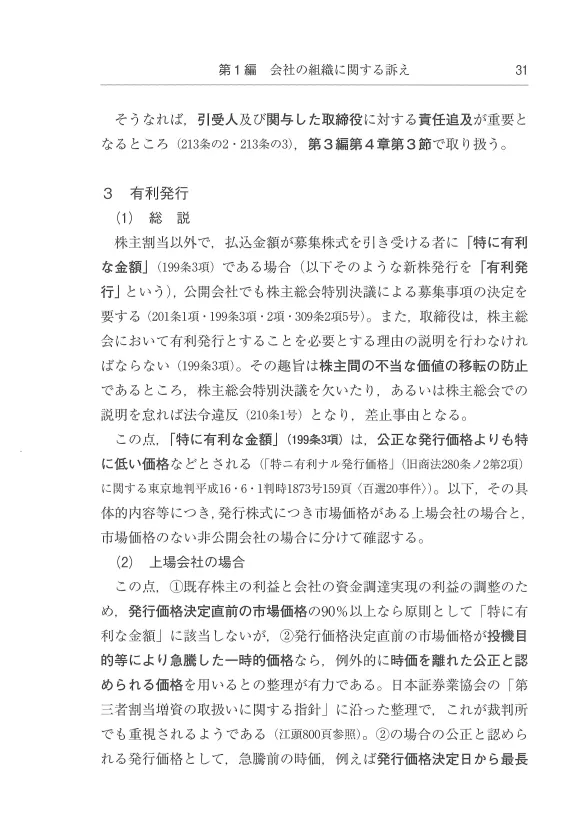 第１編　会社の組織に関する訴え　31

そうなれば，引受人及び関与した取締役に対する責任追及が重要となるところ（213条の2・213条の3），第３編第４章第３節で取り扱う。

３　有利発行

(1)　総　説

株主割当以外で，払込金額が募集株式を引き受ける者に「特に有利な金額」（199条3項）である場合（以下そのような新株発行を「有利発行」という），公開会社でも株主総会特別決議による募集事項の決定を要する（201条1項・199条3項・2項・309条2項5号）。また，取締役は，株主総会において有利発行とすることを必要とする理由の説明を行わなければならない（199条3項）。その趣旨は株主間の不当な価値の移転の防止であるところ，株主総会特別決議を欠いたり，あるいは株主総会での説明を怠れば法令違反（210条1号）となり，差止事由となる。

この点，「特に有利な金額」（199条3項）は，公正な発行価格よりも特に低い価格などとされる（「特ニ有利ナル発行価格」（旧商法280条ノ2第2項）に関する東京地判平成16・6・1判時1873号159頁〈百選20事件〉）。以下，その具体的内容等につき，発行株式につき市場価格がある上場会社の場合と，市場価格のない非公開会社の場合に分けて確認する。

(2)　上場会社の場合

この点，①既存株主の利益と会社の資金調達実現の利益の調整のため，発行価格決定直前の市場価格の90％以上なら原則として「特に有利な金額」に該当しないが，②発行価格決定直前の市場価格が投機目的等により急騰した一時的価格なら，例外的に時価を離れた公正と認められる価格を用いるとの整理が有力である。日本証券業協会の「第三者割当増資の取扱いに関する指針」に沿った整理で，これが裁判所でも重視されるようである（江頭800頁参照）。②の場合の公正と認められる発行価格として，急騰前の時価，例えば発行価格決定日から最長